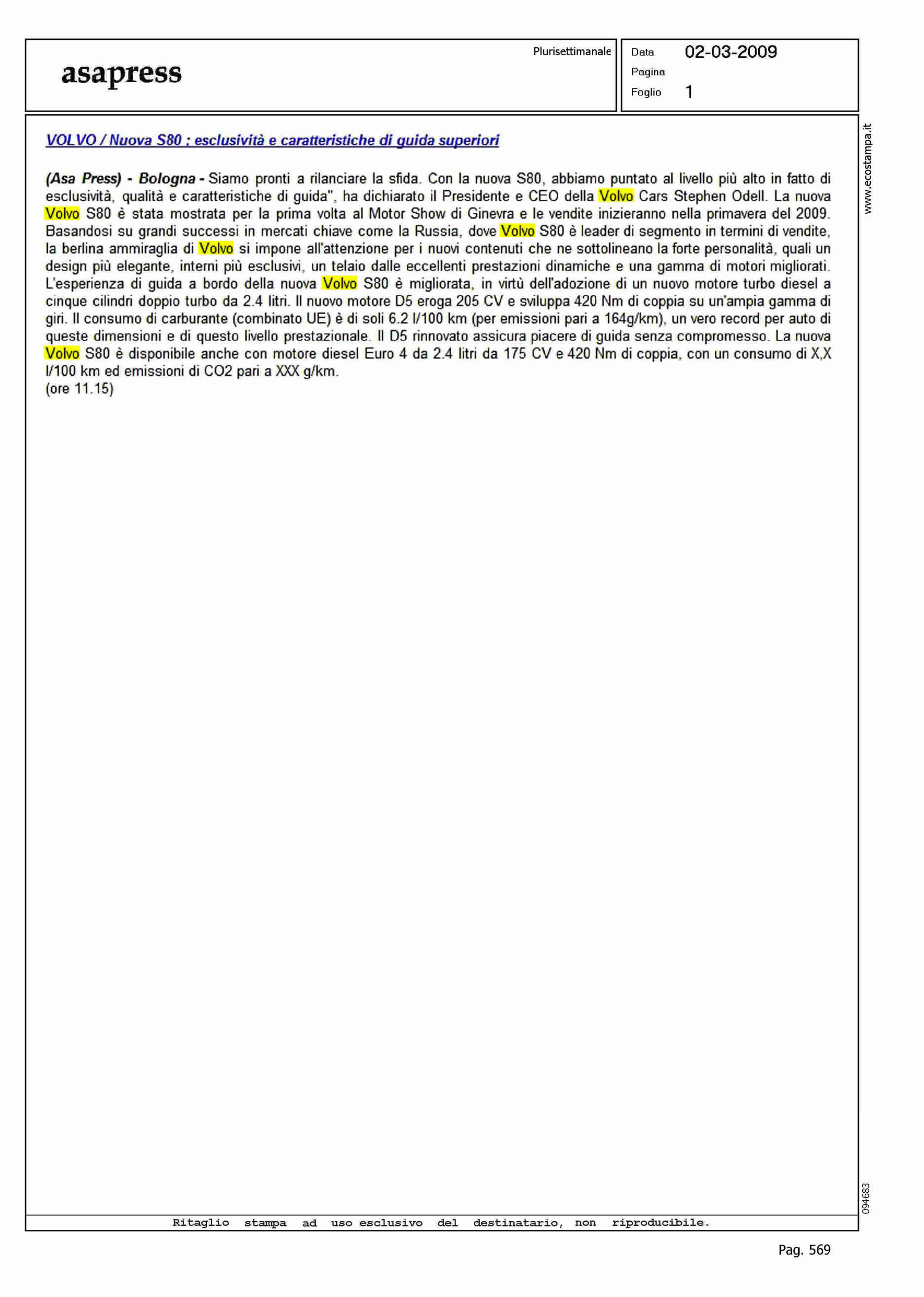 asapress

Plurisettimanale

Data 02-03-2009
Pagina
Foglio 1

www.ecostampa.it

VOLVO / Nuova S80 ; esclusività e caratteristiche di guida superiori

(Asa Press) - Bologna - Siamo pronti a rilanciare la sfida. Con la nuova S80, abbiamo puntato al livello più alto in fatto di esclusività, qualità e caratteristiche di guida", ha dichiarato il Presidente e CEO della Volvo Cars Stephen Odell. La nuova Volvo S80 è stata mostrata per la prima volta al Motor Show di Ginevra e le vendite inizieranno nella primavera del 2009. Basandosi su grandi successi in mercati chiave come la Russia, dove Volvo S80 è leader di segmento in termini di vendite, la berlina ammiraglia di Volvo si impone all'attenzione per i nuovi contenuti che ne sottolineano la forte personalità, quali un design più elegante, interni più esclusivi, un telaio dalle eccellenti prestazioni dinamiche e una gamma di motori migliorati. L'esperienza di guida a bordo della nuova Volvo S80 è migliorata, in virtù dell'adozione di un nuovo motore turbo diesel a cinque cilindri doppio turbo da 2.4 litri. Il nuovo motore D5 eroga 205 CV e sviluppa 420 Nm di coppia su un'ampia gamma di giri. Il consumo di carburante (combinato UE) è di soli 6.2 l/100 km (per emissioni pari a 164g/km), un vero record per auto di queste dimensioni e di questo livello prestazionale. Il D5 rinnovato assicura piacere di guida senza compromesso. La nuova Volvo S80 è disponibile anche con motore diesel Euro 4 da 2.4 litri da 175 CV e 420 Nm di coppia, con un consumo di X,X l/100 km ed emissioni di CO2 pari a XXX g/km.
(ore 11.15)

094683

Ritaglio stampa ad uso esclusivo del destinatario, non riproducibile.

Pag. 569